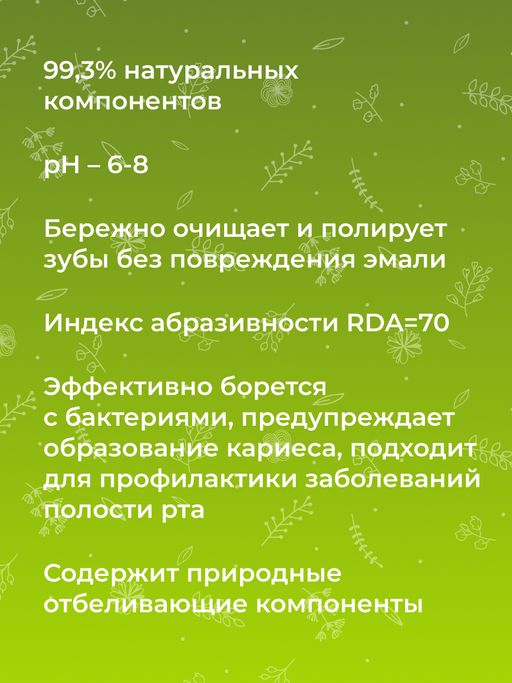 99,3% натуральных компонентов

pH – 6-8

Бережно очищает и полирует зубы без повреждения эмали

Индекс абразивности RDA=70

Эффективно борется с бактериями, предупреждает образование кариеса, подходит для профилактики заболеваний полости рта

Содержит природные отбеливающие компоненты